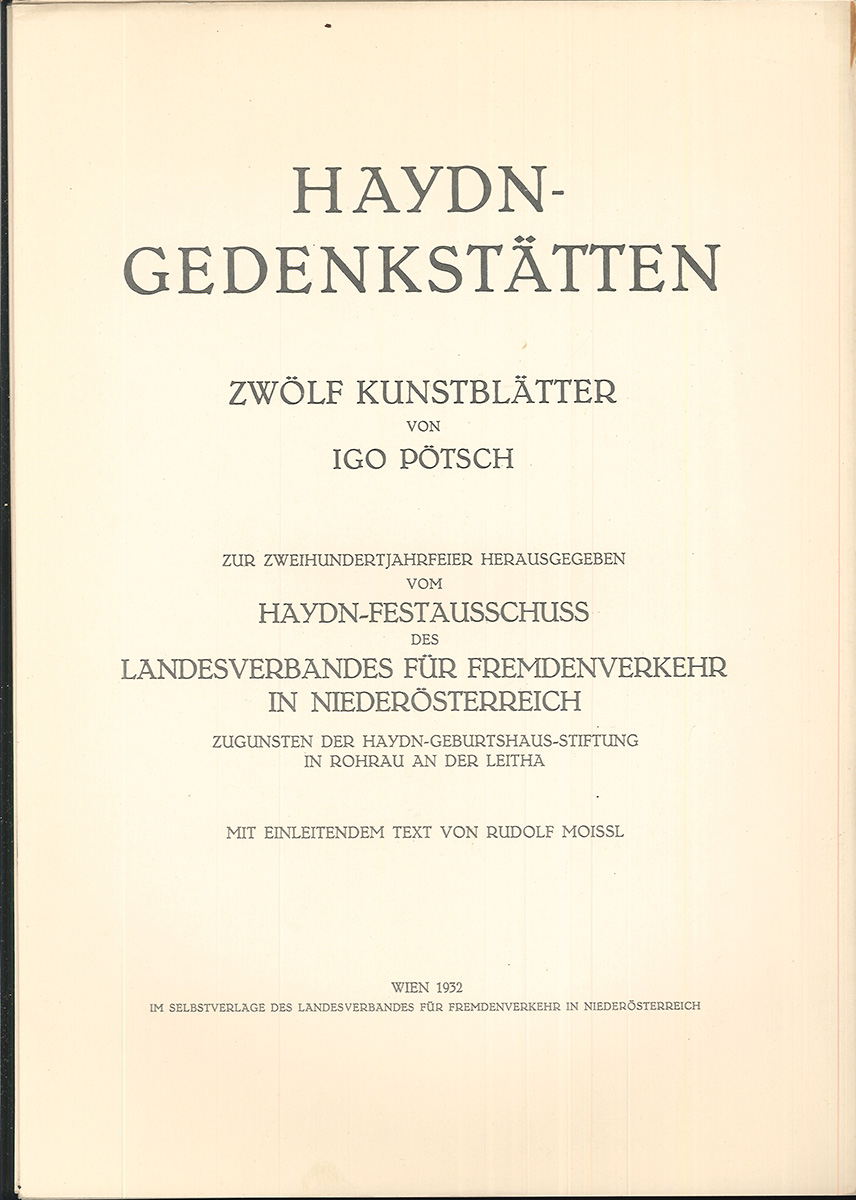 HAYDN-GEDENKSTÄTTEN

ZWÖLF KUNSTBLÄTTER
VON
IGO PÖTSCH

ZUR ZWEIHUNDERTJAHRFEIER HERAUSGEGEBEN
VOM
HAYDN-FESTAUSSCHUSS
DES
LANDESVERBANDES FÜR FREMDENVERKEHR
IN NIEDERÖSTERREICH
ZUGUNSTEN DER HAYDN-GEBURTSHAUS-STIFTUNG
IN ROHRAU AN DER LEITHA

MIT EINLEITENDEM TEXT VON RUDOLF MOISSL

WIEN 1932
IM SELBSTVERLAGE DES LANDESVERBANDES FÜR FREMDENVERKEHR IN NIEDERÖSTERREICH